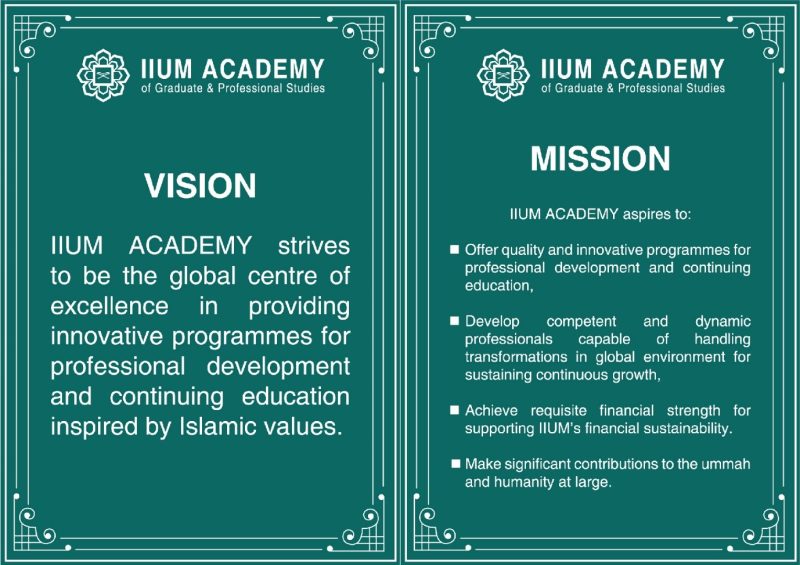 IIUM ACADEMY
of Graduate & Professional Studies

VISION

IIUM ACADEMY strives to be the global centre of excellence in providing innovative programmes for professional development and continuing education inspired by Islamic values.

IIUM ACADEMY
of Graduate & Professional Studies

MISSION

IIUM ACADEMY aspires to:

■ Offer quality and innovative programmes for professional development and continuing education,

■ Develop competent and dynamic professionals capable of handling transformations in global environment for sustaining continuous growth,

■ Achieve requisite financial strength for supporting IIUM's financial sustainability.

■ Make significant contributions to the ummah and humanity at large.